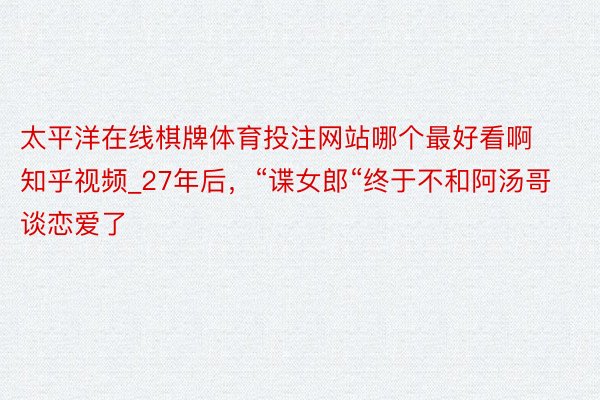 太平洋在线棋牌体育投注网站哪个最好看啊知乎视频_27年后，“谍女郎“终于不和阿汤哥谈恋爱了